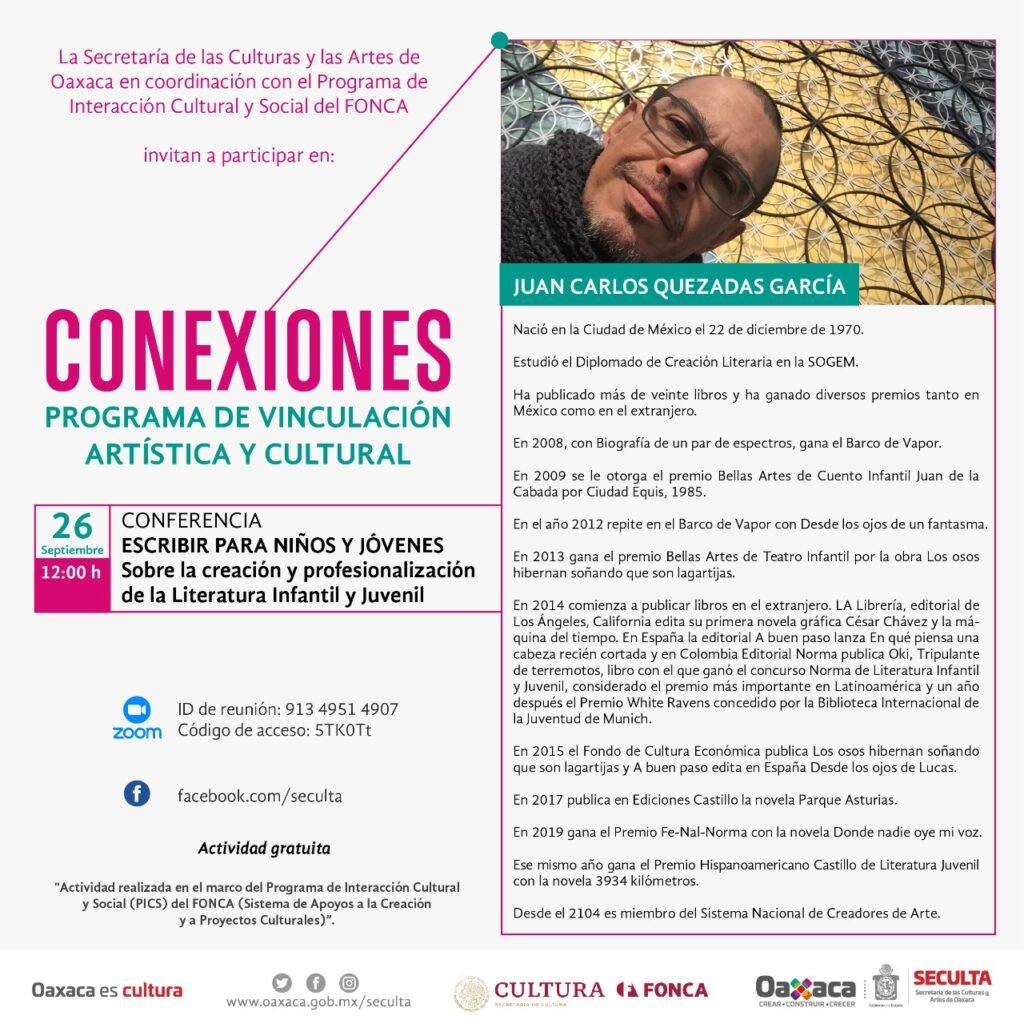 La Secretaría de las Culturas y las Artes de Oaxaca en coordinación con el Programa de Interacción Cultural y Social del FONCA

invitan a participar en:

CONEXIONES
PROGRAMA DE VINCULACIÓN ARTÍSTICA Y CULTURAL

26 Septiembre 12:00 h

CONFERENCIA
ESCRIBIR PARA NIÑOS Y JÓVENES
Sobre la creación y profesionalización de la Literatura Infantil y Juvenil

zoom
ID de reunión: 913 4951 4907
Código de acceso: 5TK0Tt

facebook.com/seculta

Actividad gratuita

"Actividad realizada en el marco del Programa de Interacción Cultural y Social (PICS) del FONCA (Sistema de Apoyos a la Creación y a Proyectos Culturales)".

JUAN CARLOS QUEZADAS GARCÍA

Nació en la Ciudad de México el 22 de diciembre de 1970.

Estudió el Diplomado de Creación Literaria en la SOGEM.

Ha publicado más de veinte libros y ha ganado diversos premios tanto en México como en el extranjero.

En 2008, con Biografía de un par de espectros, gana el Barco de Vapor.

En 2009 se le otorga el premio Bellas Artes de Cuento Infantil Juan de la Cabada por Ciudad Equis, 1985.

En el año 2012 repite en el Barco de Vapor con Desde los ojos de un fantasma.

En 2013 gana el premio Bellas Artes de Teatro Infantil por la obra Los osos hibernan soñando que son lagartijas.

En 2014 comienza a publicar libros en el extranjero. LA Librería, editorial de Los Ángeles, California edita su primera novela gráfica César Chávez y la máquina del tiempo. En España la editorial A buen paso lanza En qué piensa una cabeza recién cortada y en Colombia Editorial Norma publica Oki, Tripulante de terremotos, libro con el que ganó el concurso Norma de Literatura Infantil y Juvenil, considerado el premio más importante en Latinoamérica y un año después el Premio White Ravens concedido por la Biblioteca Internacional de la Juventud de Munich.

En 2015 el Fondo de Cultura Económica publica Los osos hibernan soñando que son lagartijas y A buen paso edita en España Desde los ojos de Lucas.

En 2017 publica en Ediciones Castillo la novela Parque Asturias.

En 2019 gana el Premio Fe-Nal-Norma con la novela Donde nadie oye mi voz.

Ese mismo año gana el Premio Hispanoamericano Castillo de Literatura Juvenil con la novela 3934 kilómetros.

Desde el 2104 es miembro del Sistema Nacional de Creadores de Arte.

Oaxaca es cultura
www.oaxaca.gob.mx/seculta
CULTURA SECRETARÍA DE CULTURA
FONCA
Oaxaca CREAR • CONSTRUIR • CRECER
SECULTA Secretaría de las Culturas y Artes de Oaxaca